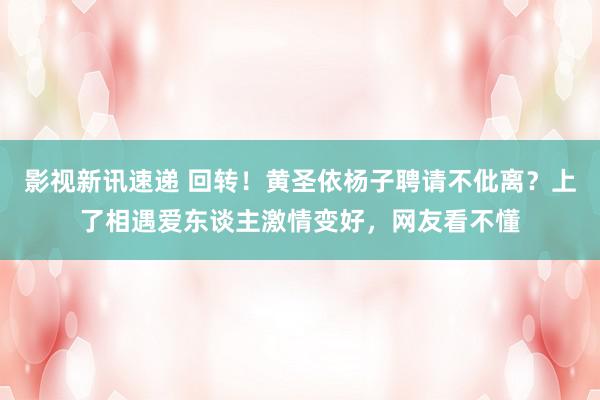 影视新讯速递 回转！黄圣依杨子聘请不仳离？上了相遇爱东谈主激情变好，网友看不懂